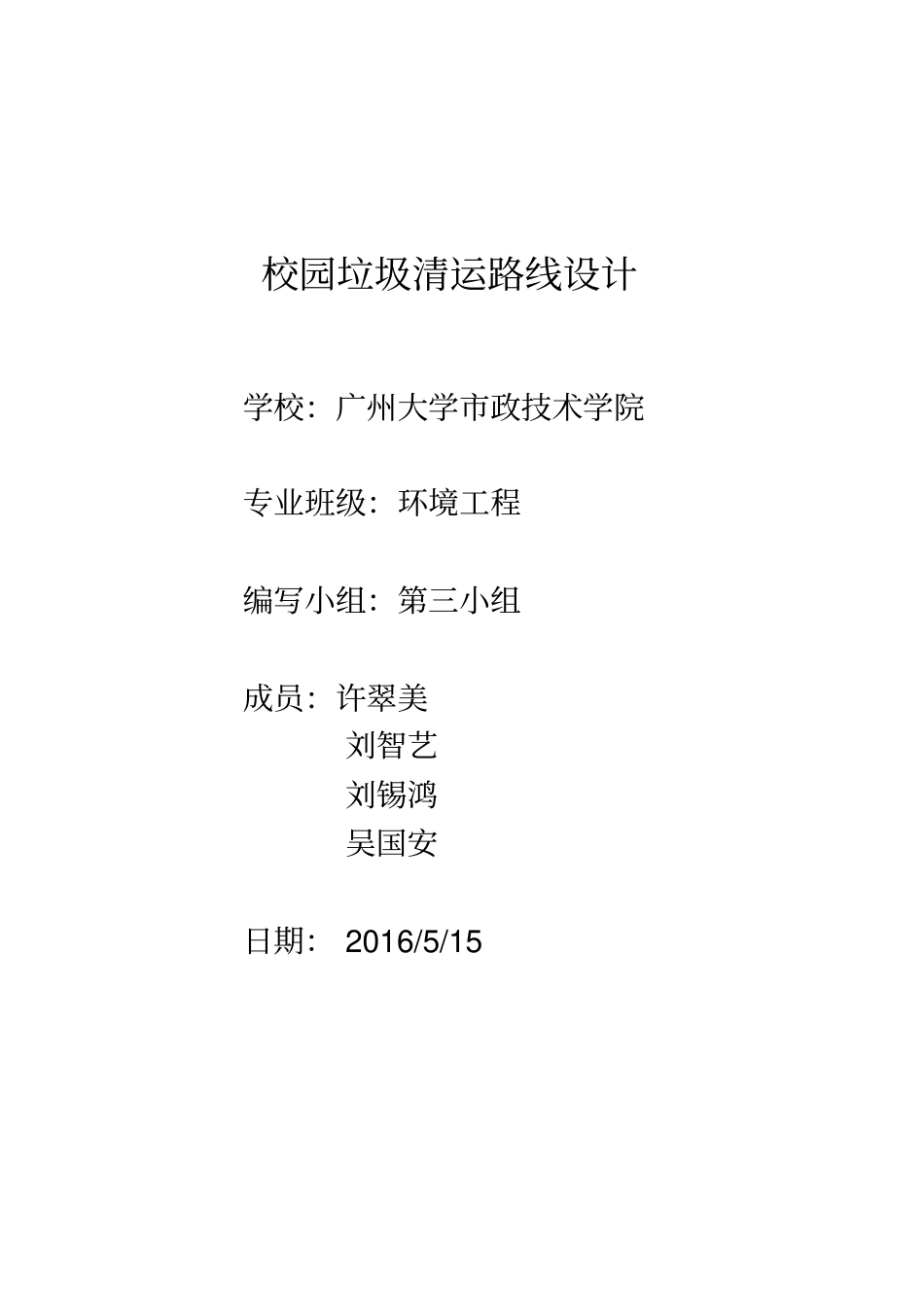 校园垃圾清运路线设计

学校：广州大学市政技术学院

专业班级：环境工程

编写小组：第三小组

成员：许翠美
刘智艺
刘锡鸿
吴国安

日期： 2016/5/15